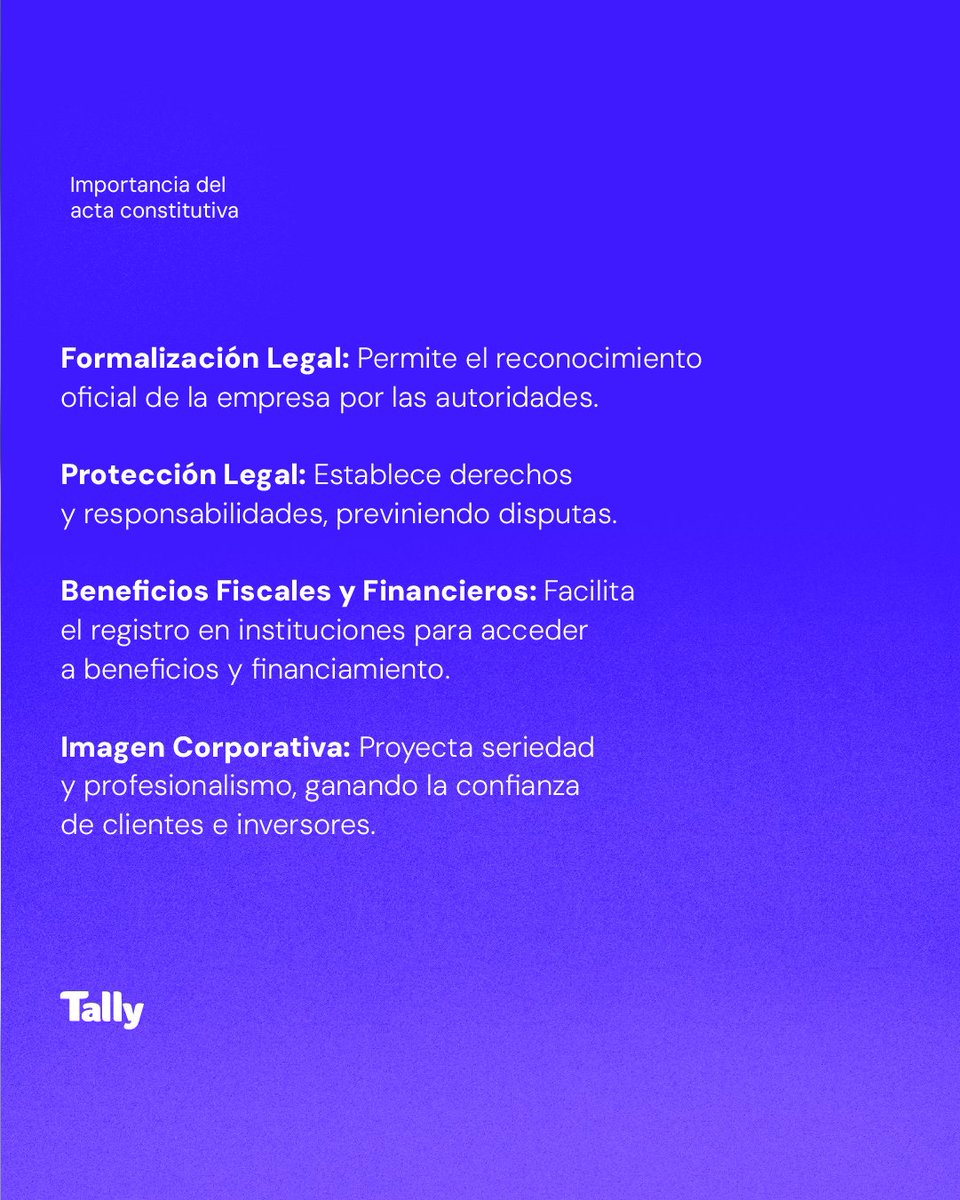 Importancia del acta constitutiva

Formalización Legal: Permite el reconocimiento oficial de la empresa por las autoridades.

Protección Legal: Establece derechos y responsabilidades, previniendo disputas.

Beneficios Fiscales y Financieros: Facilita el registro en instituciones para acceder a beneficios y financiamiento.

Imagen Corporativa: Proyecta seriedad y profesionalismo, ganando la confianza de clientes e inversores.

Tally